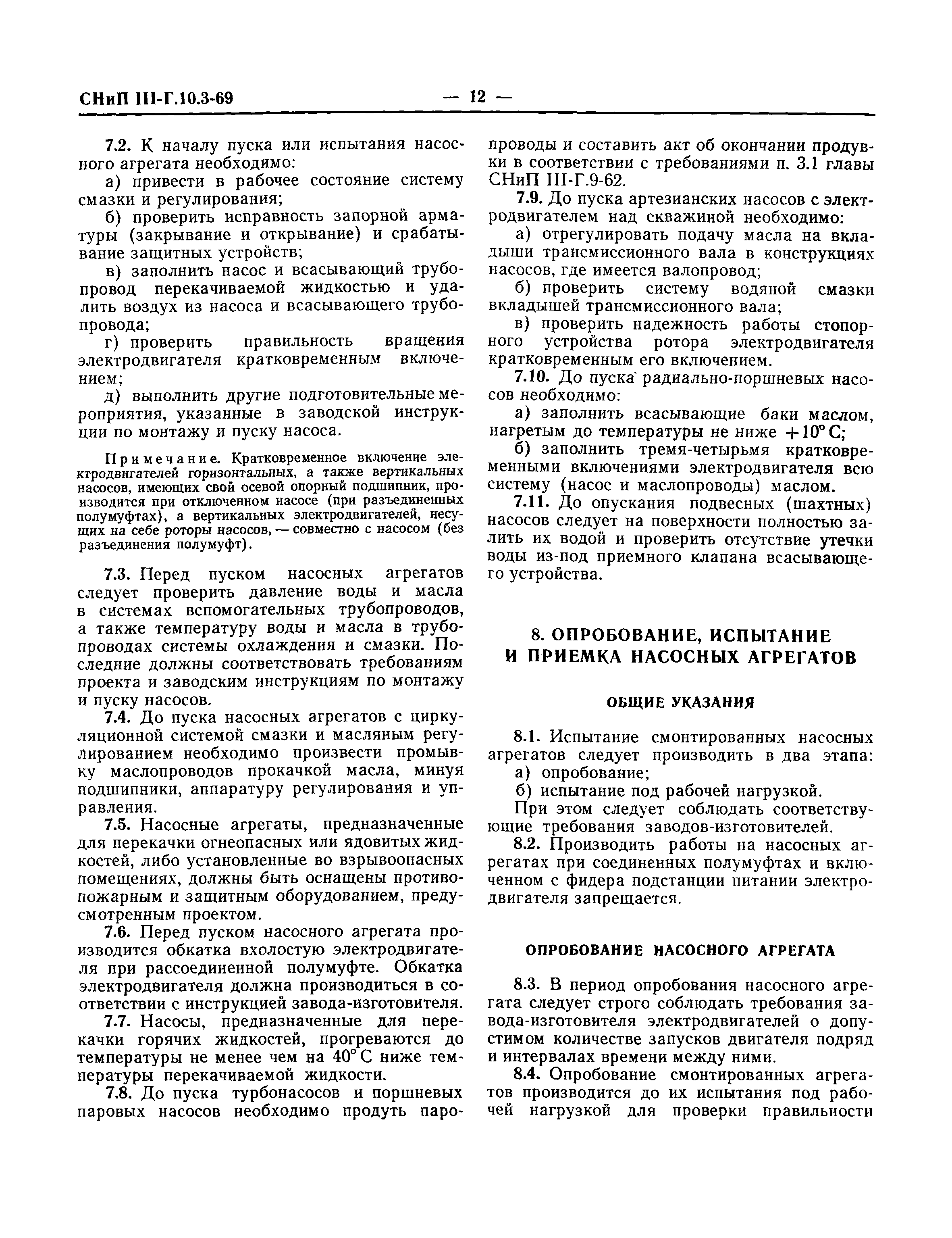 СНиП III-Г.10.3-69 — 12 —

7.2. К началу пуска или испытания насосного агрегата необходимо:

а) привести в рабочее состояние систему смазки и регулирования;

б) проверить исправность запорной арматуры (закрывание и открывание) и срабатывание защитных устройств;

в) заполнить насос и всасывающий трубопровод перекачиваемой жидкостью и удалить воздух из насоса и всасывающего трубопровода;

г) проверить правильность вращения электродвигателя кратковременным включением;

д) выполнить другие подготовительные мероприятия, указанные в заводской инструкции по монтажу и пуску насоса.

Примечание. Кратковременное включение электродвигателей горизонтальных, а также вертикальных насосов, имеющих свой осевой опорный подшипник, производится при отключенном насосе (при разъединенных полумуфтах), а вертикальных электродвигателей, несущих на себе роторы насосов, — совместно с насосом (без разъединения полумуфт).

7.3. Перед пуском насосных агрегатов следует проверить давление воды и масла в системах вспомогательных трубопроводов, а также температуру воды и масла в трубопроводах системы охлаждения и смазки. Последние должны соответствовать требованиям проекта и заводским инструкциям по монтажу и пуску насосов.

7.4. До пуска насосных агрегатов с циркуляционной системой смазки и масляным регулированием необходимо произвести промывку маслопроводов прокачкой масла, минуя подшипники, аппаратуру регулирования и управления.

7.5. Насосные агрегаты, предназначенные для перекачки огнеопасных или ядовитых жидкостей, либо установленные во взрывоопасных помещениях, должны быть оснащены противопожарным и защитным оборудованием, предусмотренным проектом.

7.6. Перед пуском насосного агрегата производится обкатка вхолостую электродвигателя при рассоединенной полумуфте. Обкатка электродвигателя должна производиться в соответствии с инструкцией завода-изготовителя.

7.7. Насосы, предназначенные для перекачки горячих жидкостей, прогреваются до температуры не менее чем на 40° С ниже температуры перекачиваемой жидкости.

7.8. До пуска турбонасосов и поршневых паровых насосов необходимо продуть паропроводы и составить акт об окончании продувки в соответствии с требованиями п. 3.1 главы СНиП III-Г.9-62.

7.9. До пуска артезианских насосов с электродвигателем над скважиной необходимо:

а) отрегулировать подачу масла на вкладыши трансмиссионного вала в конструкциях насосов, где имеется валопровод;

б) проверить систему водяной смазки вкладышей трансмиссионного вала;

в) проверить надежность работы стопорного устройства ротора электродвигателя кратковременным его включением.

7.10. До пуска радиально-поршневых насосов необходимо:

а) заполнить всасывающие баки маслом, нагретым до температуры не ниже +10° С;

б) заполнить тремя-четырьмя кратковременными включениями электродвигателя всю систему (насос и маслопроводы) маслом.

7.11. До опускания подвесных (шахтных) насосов следует на поверхности полностью залить их водой и проверить отсутствие утечки воды из-под приемного клапана всасывающего устройства.

8. ОПРОБОВАНИЕ, ИСПЫТАНИЕ И ПРИЕМКА НАСОСНЫХ АГРЕГАТОВ

ОБЩИЕ УКАЗАНИЯ

8.1. Испытание смонтированных насосных агрегатов следует производить в два этапа:

а) опробование;

б) испытание под рабочей нагрузкой.

При этом следует соблюдать соответствующие требования заводов-изготовителей.

8.2. Производить работы на насосных агрегатах при соединенных полумуфтах и включенном с фидера подстанции питании электродвигателя запрещается.

ОПРОБОВАНИЕ НАСОСНОГО АГРЕГАТА

8.3. В период опробования насосного агрегата следует строго соблюдать требования завода-изготовителя электродвигателей о допустимом количестве запусков двигателя подряд и интервалах времени между ними.

8.4. Опробование смонтированных агрегатов производится до их испытания под рабочей нагрузкой для проверки правильности